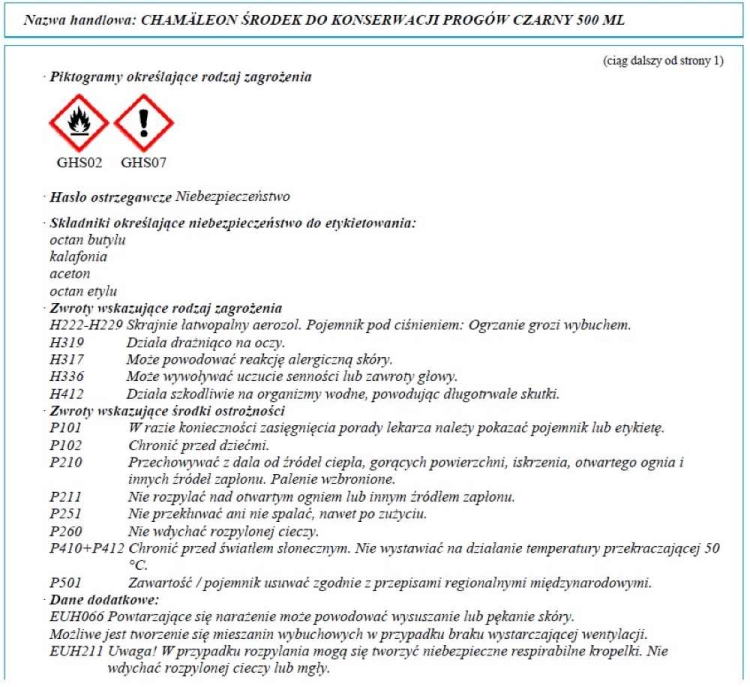 Nazwa handlowa: CHAMÄLEON ŚRODEK DO KONSERWACJI PROGÓW CZARNY 500 ML

(ciąg dalszy od strony 1)

· Piktogramy określające rodzaj zagrożenia

GHS02 GHS07

· Hasło ostrzegawcze Niebezpieczeństwo

· Składniki określające niebezpieczeństwo do etykietowania:
octan butylu
kalafonia
aceton
octan etylu
· Zwroty wskazujące rodzaj zagrożenia
H222-H229 Skrajnie łatwopalny aerozol. Pojemnik pod ciśnieniem: Ogrzanie grozi wybuchem.
H319 Działa drażniąco na oczy.
H317 Może powodować reakcję alergiczną skóry.
H336 Może wywoływać uczucie senności lub zawroty głowy.
H412 Działa szkodliwie na organizmy wodne, powodując długotrwałe skutki.
· Zwroty wskazujące środki ostrożności
P101 W razie konieczności zasięgnięcia porady lekarza należy pokazać pojemnik lub etykietę.
P102 Chronić przed dziećmi.
P210 Przechowywać z dala od źródeł ciepła, gorących powierzchni, iskrzenia, otwartego ognia i innych źródeł zapłonu. Palenie wzbronione.
P211 Nie rozpylać nad otwartym ogniem lub innym źródłem zapłonu.
P251 Nie przekłuwać ani nie spalać, nawet po zużyciu.
P260 Nie wdychać rozpylonej cieczy.
P410+P412 Chronić przed światłem słonecznym. Nie wystawiać na działanie temperatury przekraczającej 50 °C.
P501 Zawartość / pojemnik usuwać zgodnie z przepisami regionalnymi międzynarodowymi.
· Dane dodatkowe:
EUH066 Powtarzające się narażenie może powodować wysuszanie lub pękanie skóry.
Możliwe jest tworzenie się mieszanin wybuchowych w przypadku braku wystarczającej wentylacji.
EUH211 Uwaga! W przypadku rozpylania mogą się tworzyć niebezpieczne respirabilne kropelki. Nie wdychać rozpylonej cieczy lub mgły.